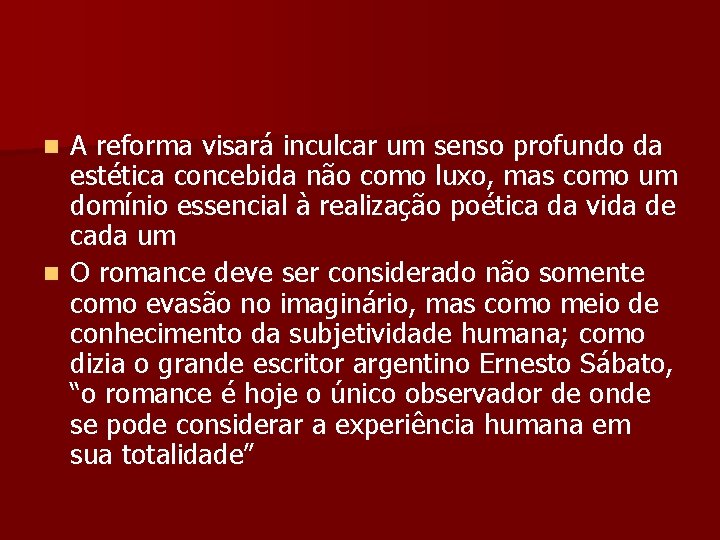 A reforma visará inculcar um senso profundo da estética concebida não como luxo, mas como um domínio essencial à realização poética da vida de cada um

O romance deve ser considerado não somente como evasão no imaginário, mas como meio de conhecimento da subjetividade humana; como dizia o grande escritor argentino Ernesto Sábato, “o romance é hoje o único observador de onde se pode considerar a experiência humana em sua totalidade”